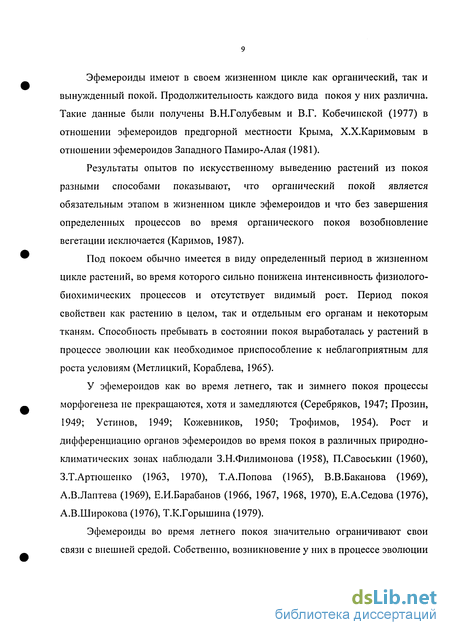 9

Эфемероиды имеют в своем жизненном цикле как органический, так и вынужденный покой. Продолжительность каждого вида покоя у них различна. Такие данные были получены В.Н.Голубевым и В.Г. Кобечинской (1977) в отношении эфемероидов предгорной местности Крыма, Х.Х.Каримовым в отношении эфемероидов Западного Памиро-Алая (1981).

Результаты опытов по искусственному выведению растений из покоя разными способами показывают, что органический покой является обязательным этапом в жизненном цикле эфемероидов и что без завершения определенных процессов во время органического покоя возобновление вегетации исключается (Каримов, 1987).

Под покоем обычно имеется в виду определенный период в жизненном цикле растений, во время которого сильно понижена интенсивность физиолого-биохимических процессов и отсутствует видимый рост. Период покоя свойствен как растению в целом, так и отдельным его органам и некоторым тканям. Способность пребывать в состоянии покоя выработалась у растений в процессе эволюции как необходимое приспособление к неблагоприятным для роста условиям (Метлицкий, Кораблева, 1965).

У эфемероидов как во время летнего, так и зимнего покоя процессы морфогенеза не прекращаются, хотя и замедляются (Серебряков, 1947; Прозин, 1949; Устинов, 1949; Кожевников, 1950; Трофимов, 1954). Рост и дифференциацию органов эфемероидов во время покоя в различных природно-климатических зонах наблюдали З.Н.Филимонова (1958), П.Савоськин (1960), З.Т.Артюшенко (1963, 1970), Т.А.Попова (1965), В.В.Баканова (1969), А.В.Лаптева (1969), Е.И.Барабанов (1966, 1967, 1968, 1970), Е.А.Седова (1976), А.В.Широкова (1976), Т.К.Горышина (1979).

Эфемероиды во время летнего покоя значительно ограничивают свои связи с внешней средой. Собственно, возникновение у них в процессе эволюции

dsLib.net
библиотека диссертаций